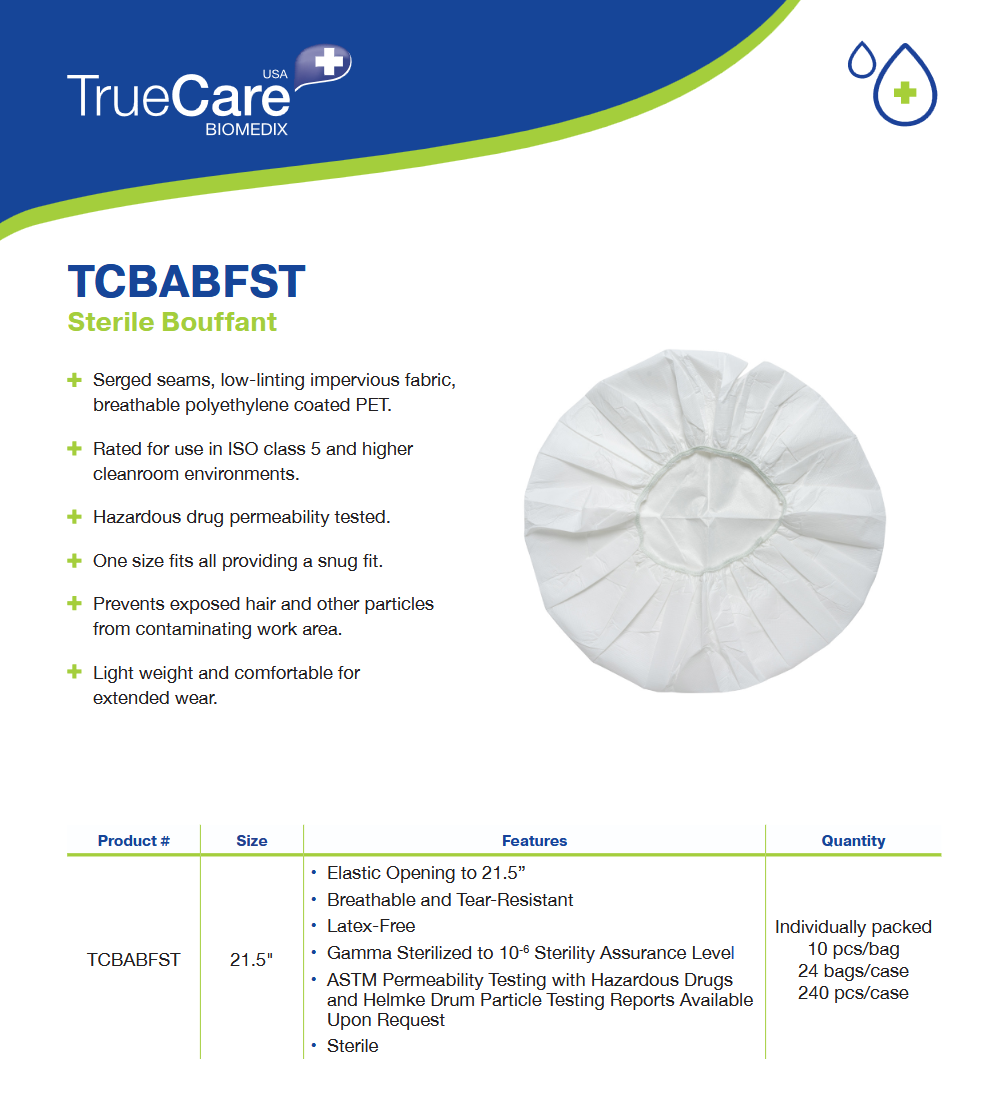 TrueCare USA
BIOMEDIX

TCBABFST
Sterile Bouffant

Serged seams, low-linting impervious fabric, breathable polyethylene coated PET.

Rated for use in ISO class 5 and higher cleanroom environments.

Hazardous drug permeability tested.

One size fits all providing a snug fit.

Prevents exposed hair and other particles from contaminating work area.

Light weight and comfortable for extended wear.

| Product # | Size | Features | Quantity |
|---|---|---|---|
| TCBABFST | 21.5" | • Elastic Opening to 21.5” • Breathable and Tear-Resistant • Latex-Free • Gamma Sterilized to $10^{-6}$ Sterility Assurance Level • ASTM Permeability Testing with Hazardous Drugs and Helmke Drum Particle Testing Reports Available Upon Request • Sterile | Individually packed 10 pcs/bag 24 bags/case 240 pcs/case |